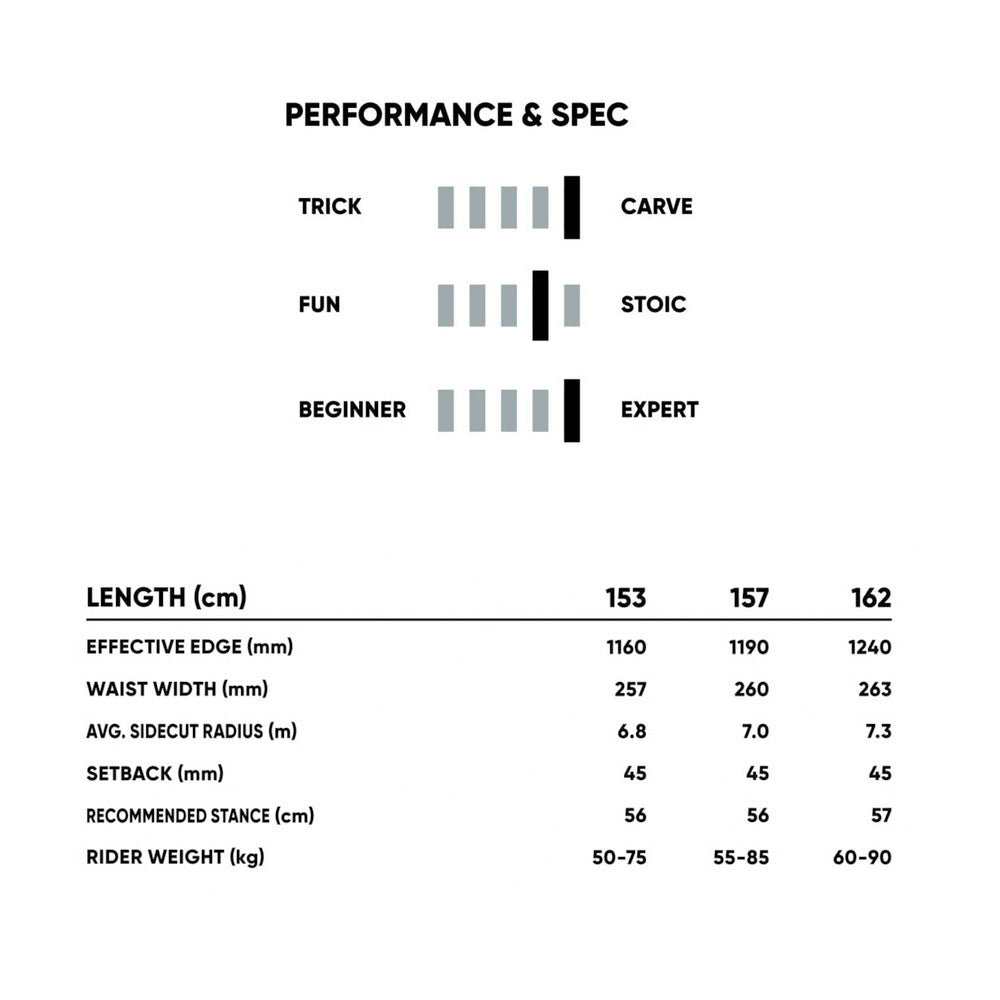 PERFORMANCE & SPEC

TRICK CARVE

FUN STOIC

BEGINNER EXPERT

| LENGTH (cm) | 153 | 157 | 162 |
|---|---|---|---|
| EFFECTIVE EDGE (mm) | 1160 | 1190 | 1240 |
| WAIST WIDTH (mm) | 257 | 260 | 263 |
| AVG. SIDECUT RADIUS (m) | 6.8 | 7.0 | 7.3 |
| SETBACK (mm) | 45 | 45 | 45 |
| RECOMMENDED STANCE (cm) | 56 | 56 | 57 |
| RIDER WEIGHT (kg) | 50-75 | 55-85 | 60-90 |